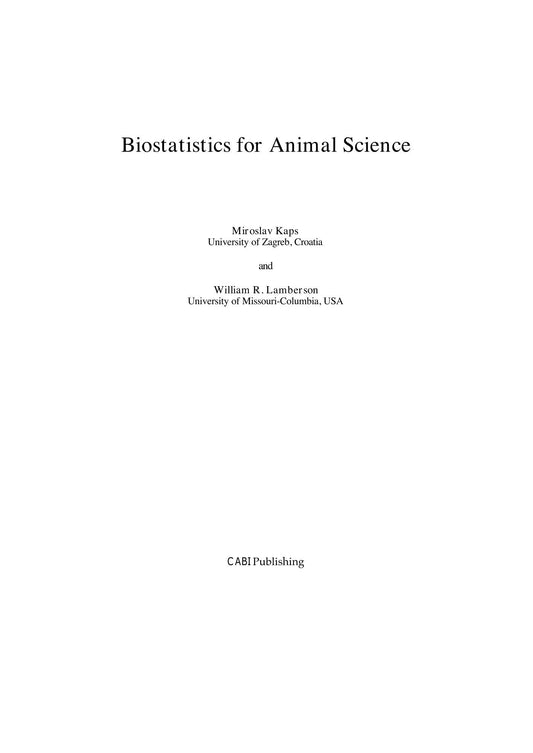 Biostatistics for Animal Science

Miroslav Kaps
University of Zagreb, Croatia

and

William R. Lamberson
University of Missouri-Columbia, USA

CABI Publishing